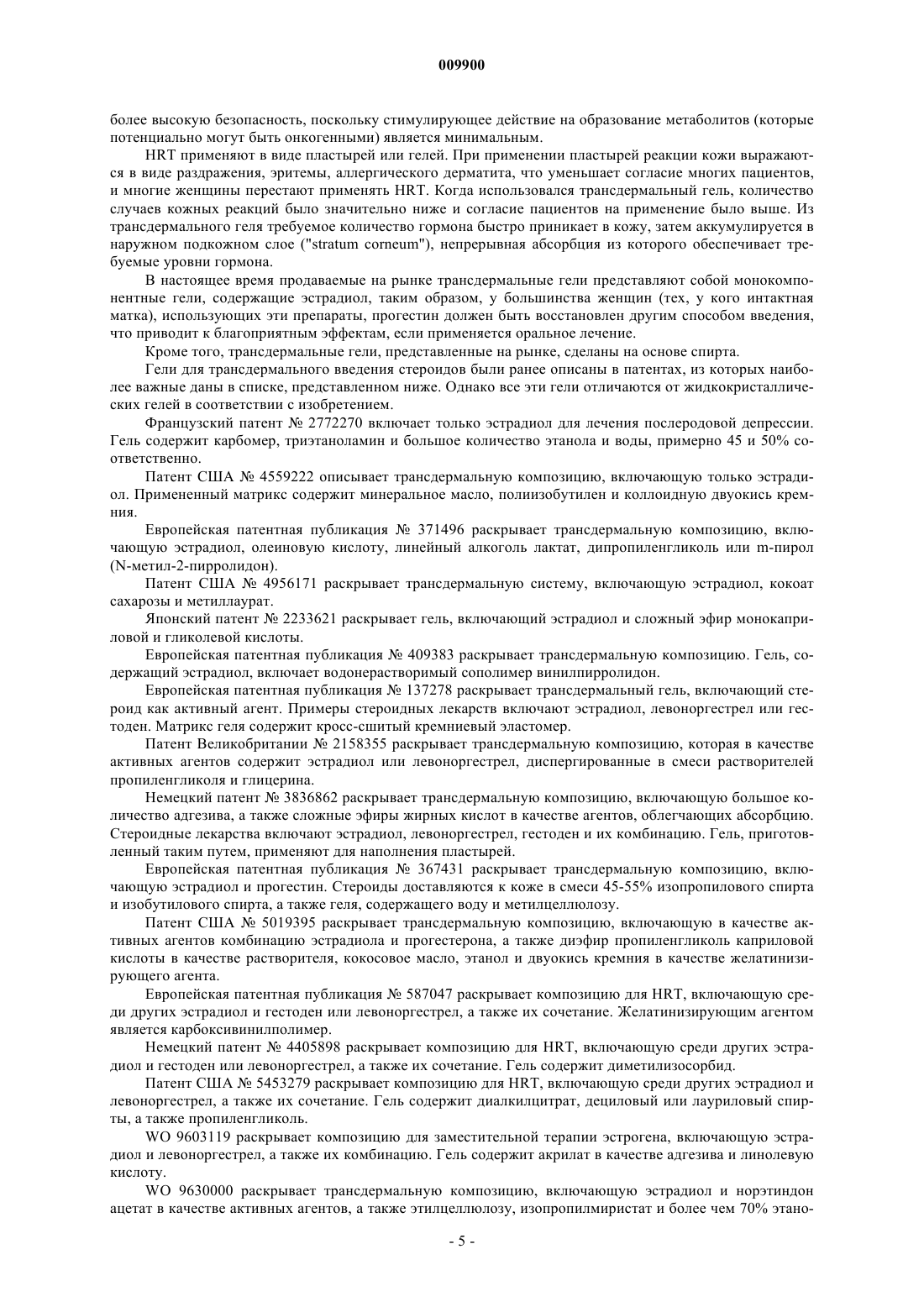 009900

более высокую безопасность, поскольку стимулирующее действие на образование метаболитов (которые потенциально могут быть онкогенными) является минимальным.

HRT применяют в виде пластырей или гелей. При применении пластырей реакции кожи выражаются в виде раздражения, эритемы, аллергического дерматита, что уменьшает согласие многих пациентов, и многие женщины перестают применять HRT. Когда использовался трансдермальный гель, количество случаев кожных реакций было значительно ниже и согласие пациентов на применение было выше. Из трансдермального геля требуемое количество гормона быстро приникает в кожу, затем аккумулируется в наружном подкожном слое ("stratum corneum"), непрерывная абсорбция из которого обеспечивает требуемые уровни гормона.

В настоящее время продаваемые на рынке трансдермальные гели представляют собой монокомпонентные гели, содержащие эстрадиол, таким образом, у большинства женщин (тех, у кого интактная матка), использующих эти препараты, прогестин должен быть восстановлен другим способом введения, что приводит к благоприятным эффектам, если применяется оральное лечение.

Кроме того, трансдермальные гели, представленные на рынке, сделаны на основе спирта.

Гели для трансдермального введения стероидов были ранее описаны в патентах, из которых наиболее важные даны в списке, представленном ниже. Однако все эти гели отличаются от жидкокристаллических гелей в соответствии с изобретением.

Французский патент № 2772270 включает только эстрадиол для лечения послеродовой депрессии. Гель содержит карбомер, триэтаноламин и большое количество этанола и воды, примерно 45 и 50% соответственно.

Патент США № 4559222 описывает трансдермальную композицию, включающую только эстрадиол. Примененный матрикс содержит минеральное масло, полиизобутилен и коллоидную двуокись кремния.

Европейская патентная публикация № 371496 раскрывает трансдермальную композицию, включающую эстрадиол, олеиновую кислоту, линейный алкоголь лактат, дипропиленгликоль или m-пирол (N-метил-2-пирролидон).

Патент США № 4956171 раскрывает трансдермальную систему, включающую эстрадиол, кокоат сахарозы и метиллаурат.

Японский патент № 2233621 раскрывает гель, включающий эстрадиол и сложный эфир монокаприловой и гликолевой кислоты.

Европейская патентная публикация № 409383 раскрывает трансдермальную композицию. Гель, содержащий эстрадиол, включает водонерастворимый сополимер винилпирролидон.

Европейская патентная публикация № 137278 раскрывает трансдермальный гель, включающий стероид как активный агент. Примеры стероидных лекарств включают эстрадиол, левоноргестрел или гестоден. Матрикс геля содержит кросс-сшитый кремниевый эластомер.

Патент Великобритании № 2158355 раскрывает трансдермальную композицию, которая в качестве активных агентов содержит эстрадиол или левоноргестрел, диспергированные в смеси растворителей пропиленгликоля и глицерина.

Немецкий патент № 3836862 раскрывает трансдермальную композицию, включающую большое количество адгезива, а также сложные эфиры жирных кислот в качестве агентов, облегчающих абсорбцию. Стероидные лекарства включают эстрадиол, левоноргестрел, гестоден и их комбинацию. Гель, приготовленный таким путем, применяют для наполнения пластырей.

Европейская патентная публикация № 367431 раскрывает трансдермальную композицию, включающую эстрадиол и прогестин. Стероиды доставляются к коже в смеси 45-55% изопропилового спирта и изобутилового спирта, а также геля, содержащего воду и метилцеллюлозу.

Патент США № 5019395 раскрывает трансдермальную композицию, включающую в качестве активных агентов комбинацию эстрадиола и прогестерона, а также диэфир пропиленгликоль каприловой кислоты в качестве растворителя, кокосовое масло, этанол и двуокись кремния в качестве желатинизирующего агента.

Европейская патентная публикация № 587047 раскрывает композицию для HRT, включающую среди других эстрадиол и гестоден или левоноргестрел, а также их сочетание. Желатинизирующим агентом является карбоксивинилполимер.

Немецкий патент № 4405898 раскрывает композицию для HRT, включающую среди других эстрадиол и гестоден или левоноргестрел, а также их сочетание. Гель содержит диметилизосорбид.

Патент США № 5453279 раскрывает композицию для HRT, включающую среди других эстрадиол и левоноргестрел, а также их сочетание. Гель содержит диалкилцитрат, дециловый или лауриловый спирты, а также пропиленгликоль.

WO 9603119 раскрывает композицию для заместительной терапии эстрогена, включающую эстрадиол и левоноргестрел, а также их комбинацию. Гель содержит акрилат в качестве адгезива и линолевую кислоту.

WO 9630000 раскрывает трансдермальную композицию, включающую эстрадиол и норэтиндон ацетат в качестве активных агентов, а также этилцеллюлозу, изопропилмиристат и более чем 70% этано-

- 5 -